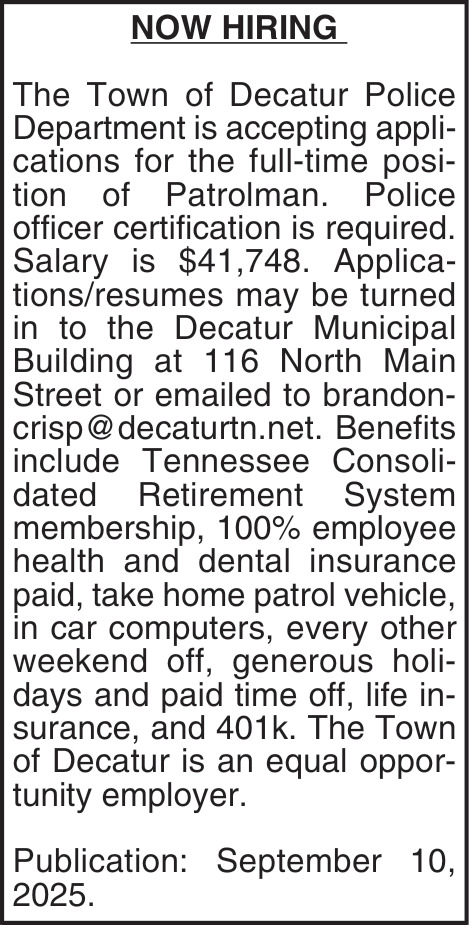 NOW HIRING

The Town of Decatur Police Department is accepting applications for the full-time position of Patrolman. Police officer certification is required. Salary is $41,748. Applications/resumes may be turned in to the Decatur Municipal Building at 116 North Main Street or emailed to brandoncrisp@decaturtn.net. Benefits include Tennessee Consolidated Retirement System membership, 100% employee health and dental insurance paid, take home patrol vehicle, in car computers, every other weekend off, generous holidays and paid time off, life insurance, and 401k. The Town of Decatur is an equal opportunity employer.

Publication: September 10, 2025.